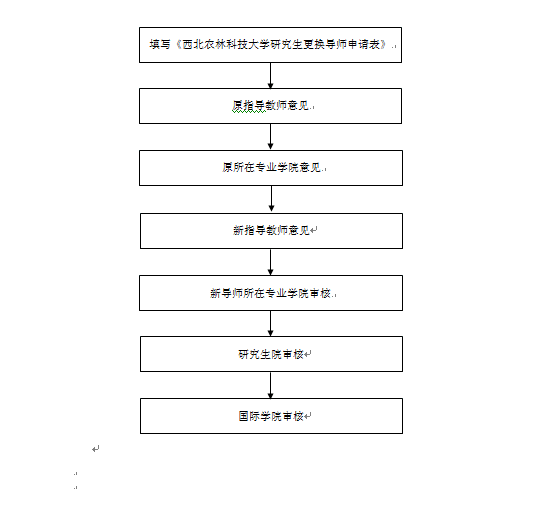 填写《西北农林科技大学研究生更换导师申请表》

原指导教师意见

原所在专业学院意见

新指导教师意见

新导师所在专业学院审核

研究生院审核

国际学院审核